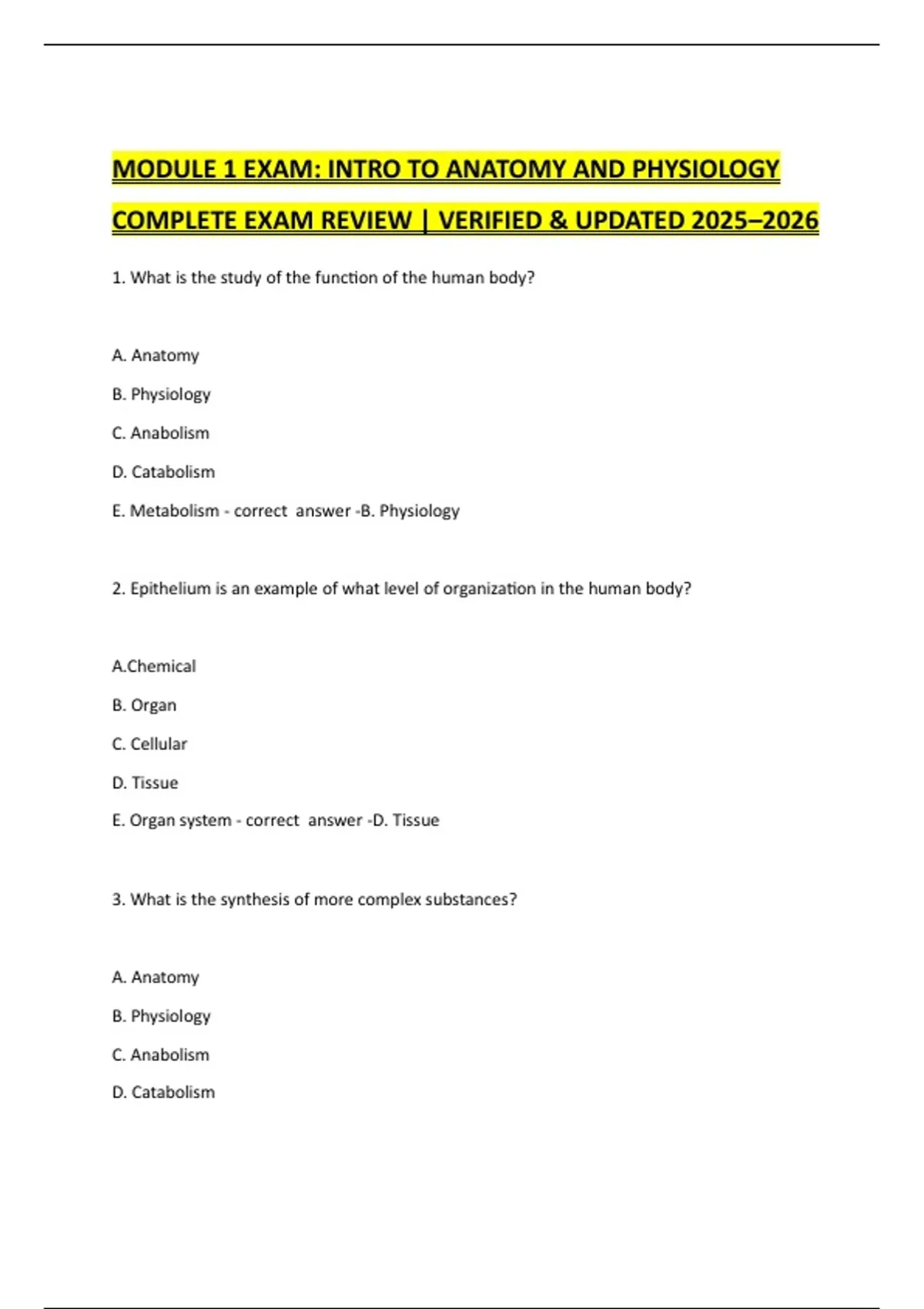 MODULE 1 EXAM: INTRO TO ANATOMY AND PHYSIOLOGY COMPLETE EXAM REVIEW | VERIFIED & UPDATED 2025–2026

1. What is the study of the function of the human body?

A. Anatomy

B. Physiology

C. Anabolism

D. Catabolism

E. Metabolism - correct answer -B. Physiology

2. Epithelium is an example of what level of organization in the human body?

A.Chemical

B. Organ

C. Cellular

D. Tissue

E. Organ system - correct answer -D. Tissue

3. What is the synthesis of more complex substances?

A. Anatomy

B. Physiology

C. Anabolism

D. Catabolism